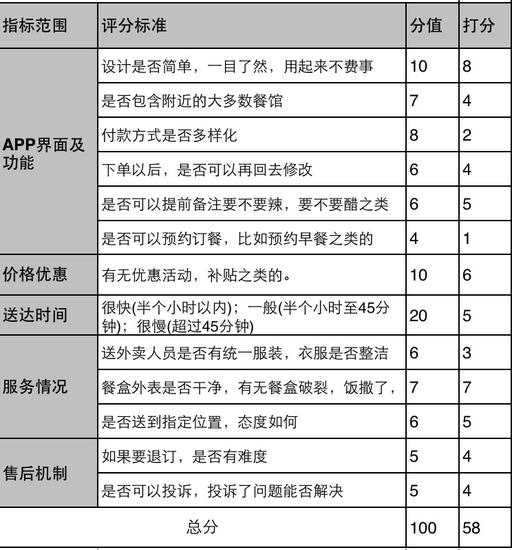 | 指标范围 | 评分标准 | 分值 | 打分 |
|---|---|---|---|
| APP界面及功能 | 设计是否简单，一目了然，用起来不费事 | 10 | 8 |
| | 是否包含附近的大多数餐馆 | 7 | 4 |
| | 付款方式是否多样化 | 8 | 2 |
| | 下单以后，是否可以再回去修改 | 6 | 4 |
| | 是否可以提前备注要不要辣，要不要醋之类 | 6 | 5 |
| | 是否可以预约订餐，比如预约早餐之类的 | 4 | 1 |
| 价格优惠 | 有无优惠活动，补贴之类的。 | 10 | 6 |
| 送达时间 | 很快(半个小时以内)；一般(半个小时至45分钟)；很慢(超过45分钟) | 20 | 5 |
| 服务情况 | 送外卖人员是否有统一服装，衣服是否整洁 | 6 | 3 |
| | 餐盒外表是否干净，有无餐盒破裂，饭撒了， | 7 | 7 |
| | 是否送到指定位置，态度如何 | 6 | 5 |
| 售后机制 | 如果要退订，是否有难度 | 5 | 4 |
| | 是否可以投诉，投诉了问题能否解决 | 5 | 4 |
| 总分 | | 100 | 58 |